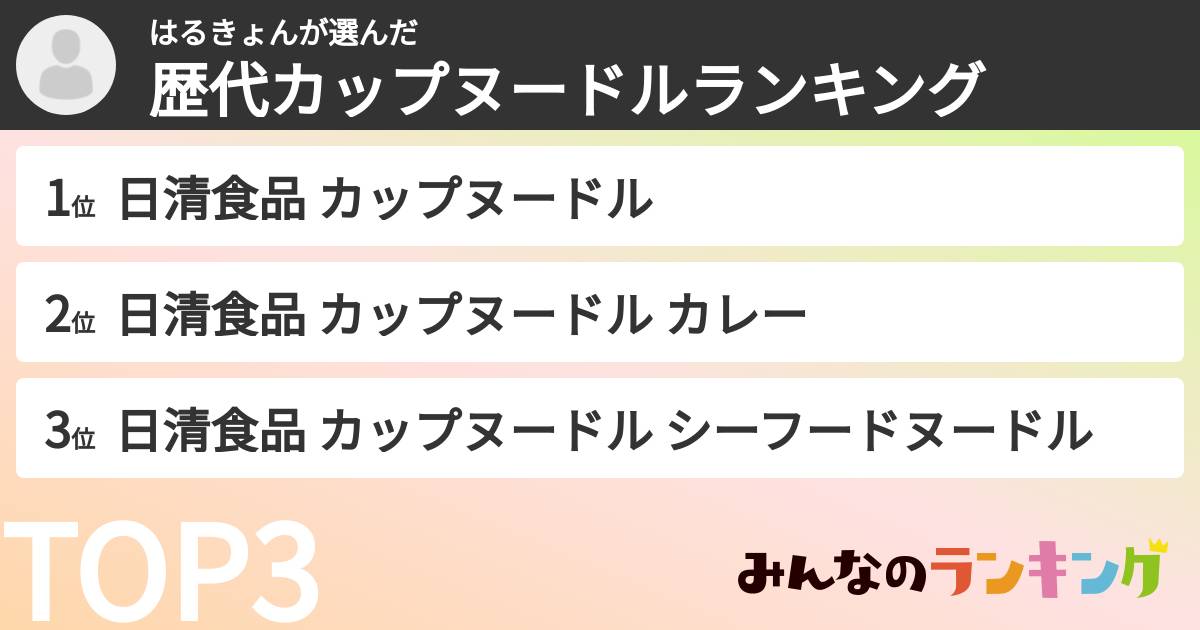 はるきょんが選んだ
歴代カップヌードルランキング

1位 日清食品 カップヌードル

2位 日清食品 カップヌードル カレー

3位 日清食品 カップヌードル シーフードヌードル

TOP3

みんなのランキング